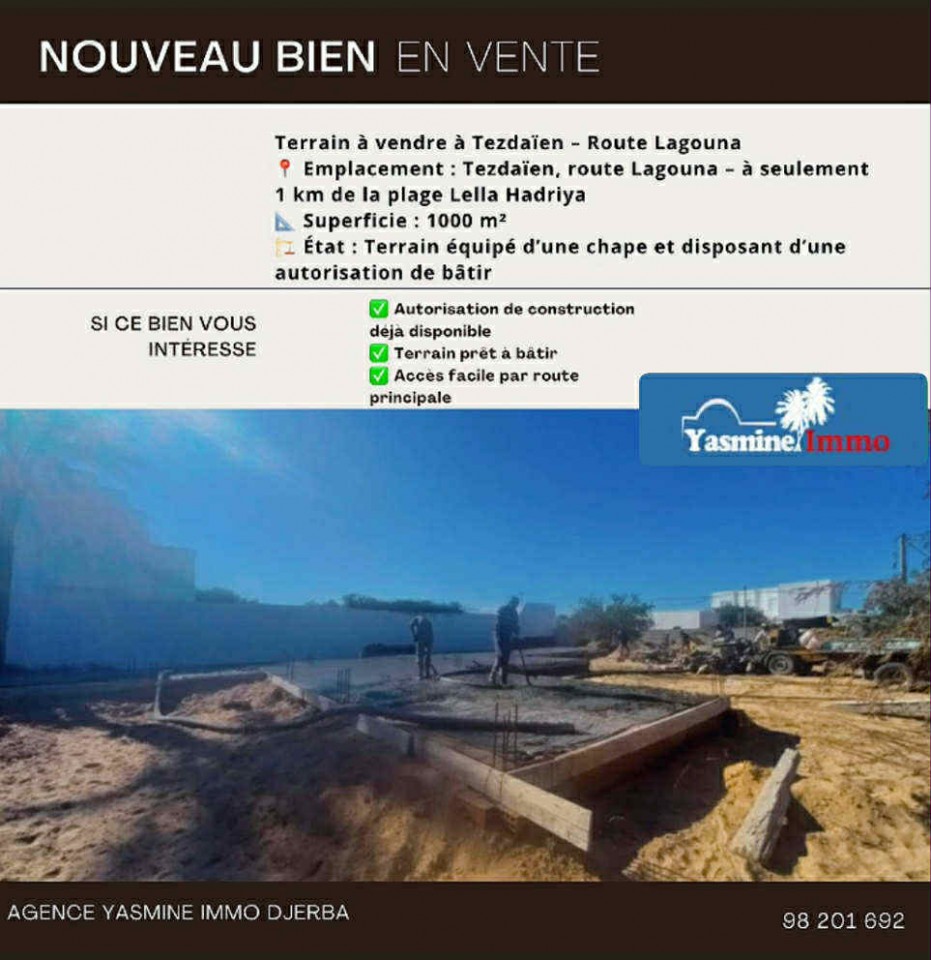 NOUVEAU BIEN EN VENTE

Terrain à vendre à Tezdaïen – Route Lagouna
📍 Emplacement : Tezdaïen, route Lagouna – à seulement 1 km de la plage Lella Hadriya
📐 Superficie : 1000 m²
🏗️ État : Terrain équipé d'une chape et disposant d'une autorisation de bâtir

SI CE BIEN VOUS INTÉRESSE

✅ Autorisation de construction déjà disponible
✅ Terrain prêt à bâtir
✅ Accès facile par route principale

Yasmine Immo

AGENCE YASMINE IMMO DJERBA

98 201 692